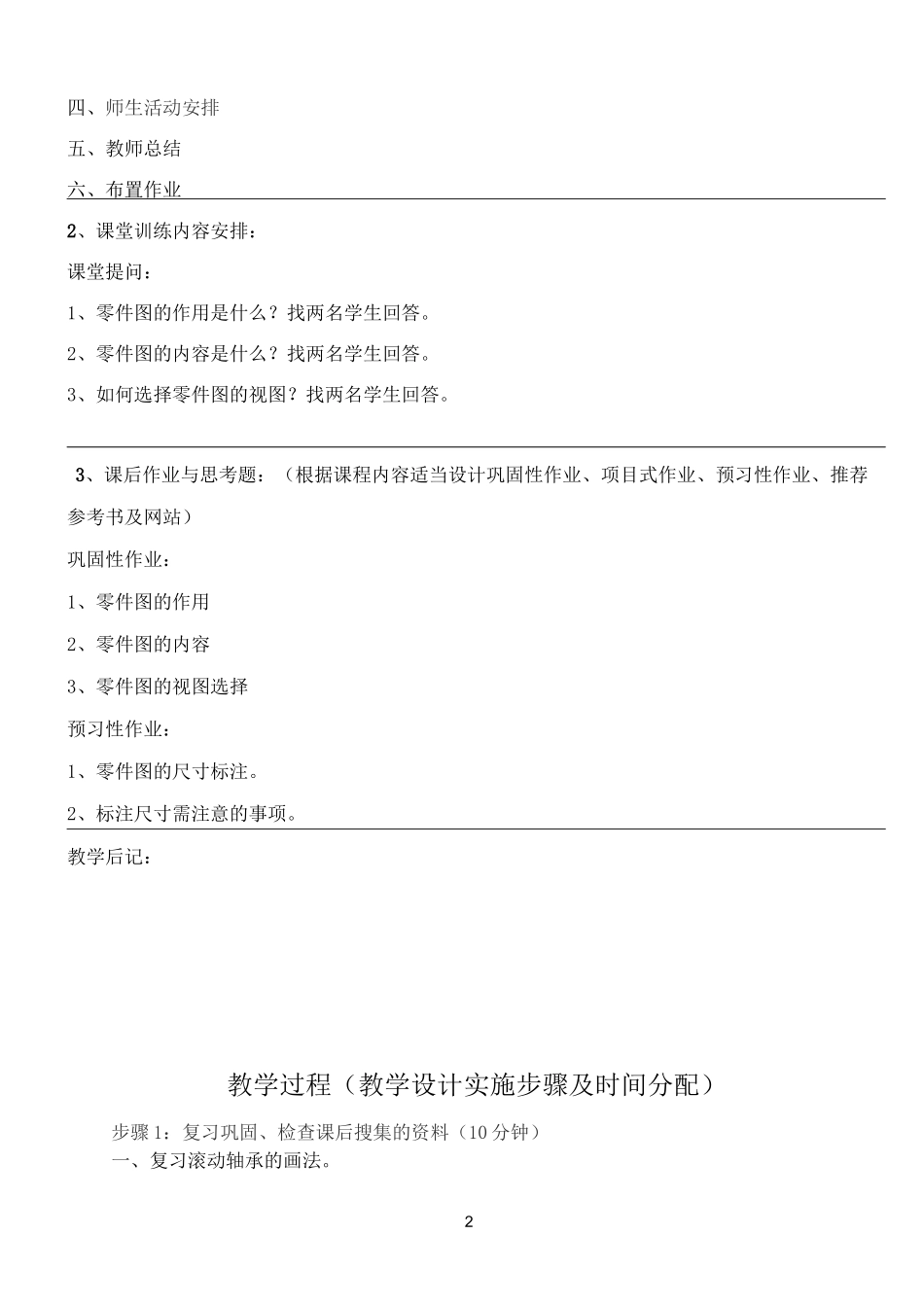 四、师生活动安排

五、教师总结

六、布置作业

2、课堂训练内容安排：

课堂提问：

1、零件图的作用是什么？找两名学生回答。

2、零件图的内容是什么？找两名学生回答。

3、如何选择零件图的视图？找两名学生回答。

3、课后作业与思考题：（根据课程内容适当设计巩固性作业、项目式作业、预习性作业、推荐参考书及网站）

巩固性作业：

1、零件图的作用

2、零件图的内容

3、零件图的视图选择

预习性作业：

1、零件图的尺寸标注。

2、标注尺寸需注意的事项。

教学后记：

教学过程（教学设计实施步骤及时间分配）

步骤 1：复习巩固、检查课后搜集的资料（10 分钟）

一、复习滚动轴承的画法。

2